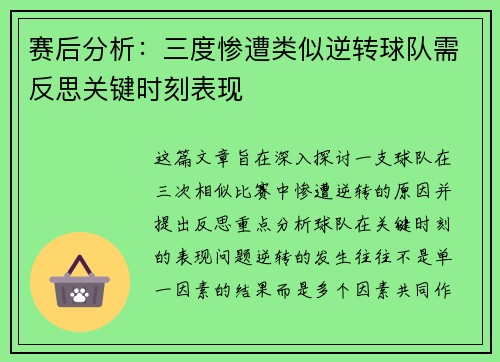 赛后分析：三度惨遭类似逆转球队需反思关键时刻表现

这篇文章旨在深入探讨一支球队在三次相似比赛中惨遭逆转的原因并提出反思重点分析球队在关键时刻的表现问题逆转的发生往往不是单一因素的结果而是多个因素共同作